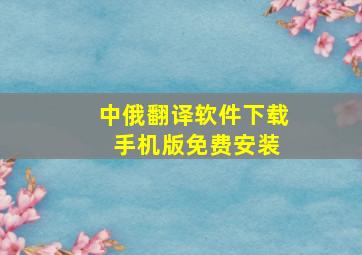 中俄翻译软件下载
手机版免费安装